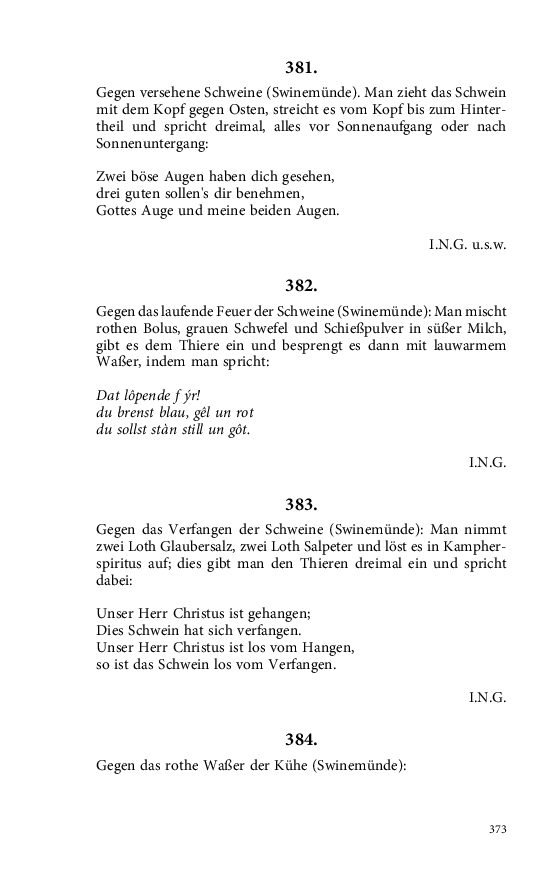 381.

Gegen versehene Schweine (Swinemünde). Man zieht das Schwein mit dem Kopf gegen Osten, streicht es vom Kopf bis zum Hintertheil und spricht dreimal, alles vor Sonnenaufgang oder nach Sonnenuntergang:

Zwei böse Augen haben dich gesehen,
drei guten sollen's dir benehmen,
Gottes Auge und meine beiden Augen.

I.N.G. u.s.w.

382.

Gegen das laufende Feuer der Schweine (Swinemünde): Man mischt rothen Bolus, grauen Schwefel und Schießpulver in süßer Milch, gibt es dem Thiere ein und besprengt es dann mit lauwarmem Waßer, indem man spricht:

Dat lôpende f ýr!
du brenst blau, gêl un rot
du sollst stàn still un gôt.

I.N.G.

383.

Gegen das Verfangen der Schweine (Swinemünde): Man nimmt zwei Loth Glaubersalz, zwei Loth Salpeter und löst es in Kampherspiritus auf; dies gibt man den Thieren dreimal ein und spricht dabei:

Unser Herr Christus ist gehangen;
Dies Schwein hat sich verfangen.
Unser Herr Christus ist los vom Hangen,
so ist das Schwein los vom Verfangen.

I.N.G.

384.

Gegen das rothe Waßer der Kühe (Swinemünde):

373